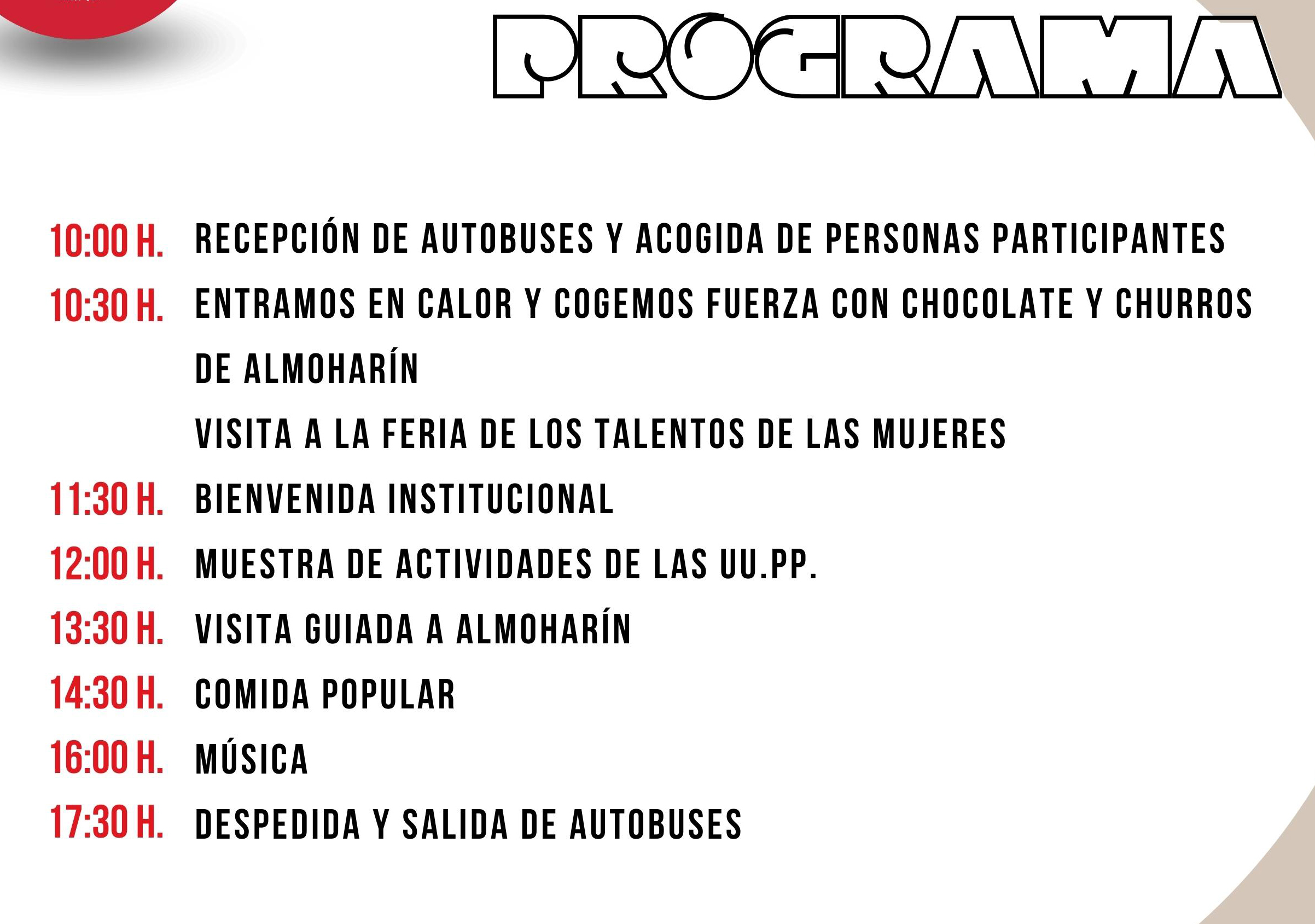 PROGRAMA

10:00 H. RECEPCIÓN DE AUTOBUSES Y ACOGIDA DE PERSONAS PARTICIPANTES

10:30 H. ENTRAMOS EN CALOR Y COGEMOS FUERZA CON CHOCOLATE Y CHURROS DE ALMOHARÍN

VISITA A LA FERIA DE LOS TALENTOS DE LAS MUJERES

11:30 H. BIENVENIDA INSTITUCIONAL

12:00 H. MUESTRA DE ACTIVIDADES DE LAS UU.PP.

13:30 H. VISITA GUIADA A ALMOHARÍN

14:30 H. COMIDA POPULAR

16:00 H. MÚSICA

17:30 H. DESPEDIDA Y SALIDA DE AUTOBUSES